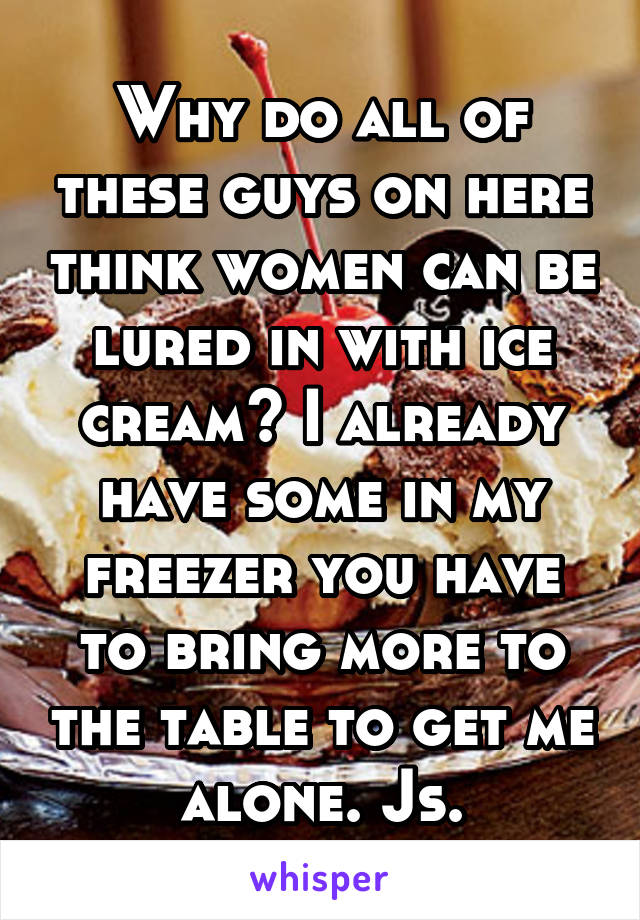 Why do all of these guys on here think women can be lured in with ice cream? I already have some in my freezer you have to bring more to the table to get me alone. Js.

whisper